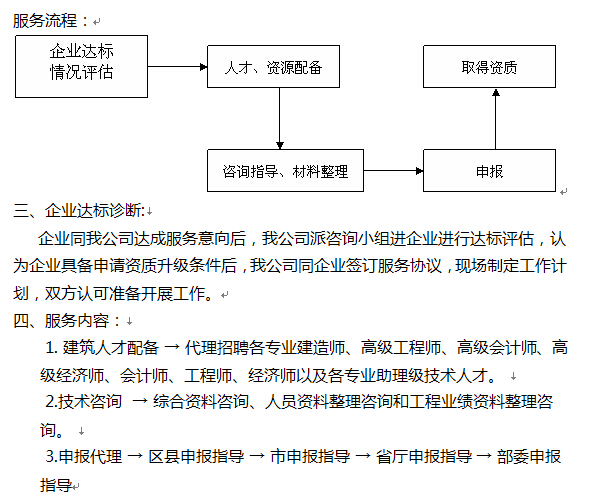 服务流程：

企业达标情况评估

人才、资源配备

取得资质

咨询指导、材料整理

申报

三、企业达标诊断:

企业同我公司达成服务意向后，我公司派咨询小组进企业进行达标评估，认为企业具备申请资质升级条件后，我公司同企业签订服务协议，现场制定工作计划，双方认可准备开展工作。

四、服务内容：

1. 建筑人才配备 → 代理招聘各专业建造师、高级工程师、高级会计师、高级经济师、会计师、工程师、经济师以及各专业助理级技术人才。

2.技术咨询 → 综合资料咨询、人员资料整理咨询和工程业绩资料整理咨询。

3.申报代理 → 区县申报指导 → 市申报指导 → 省厅申报指导 → 部委申报指导